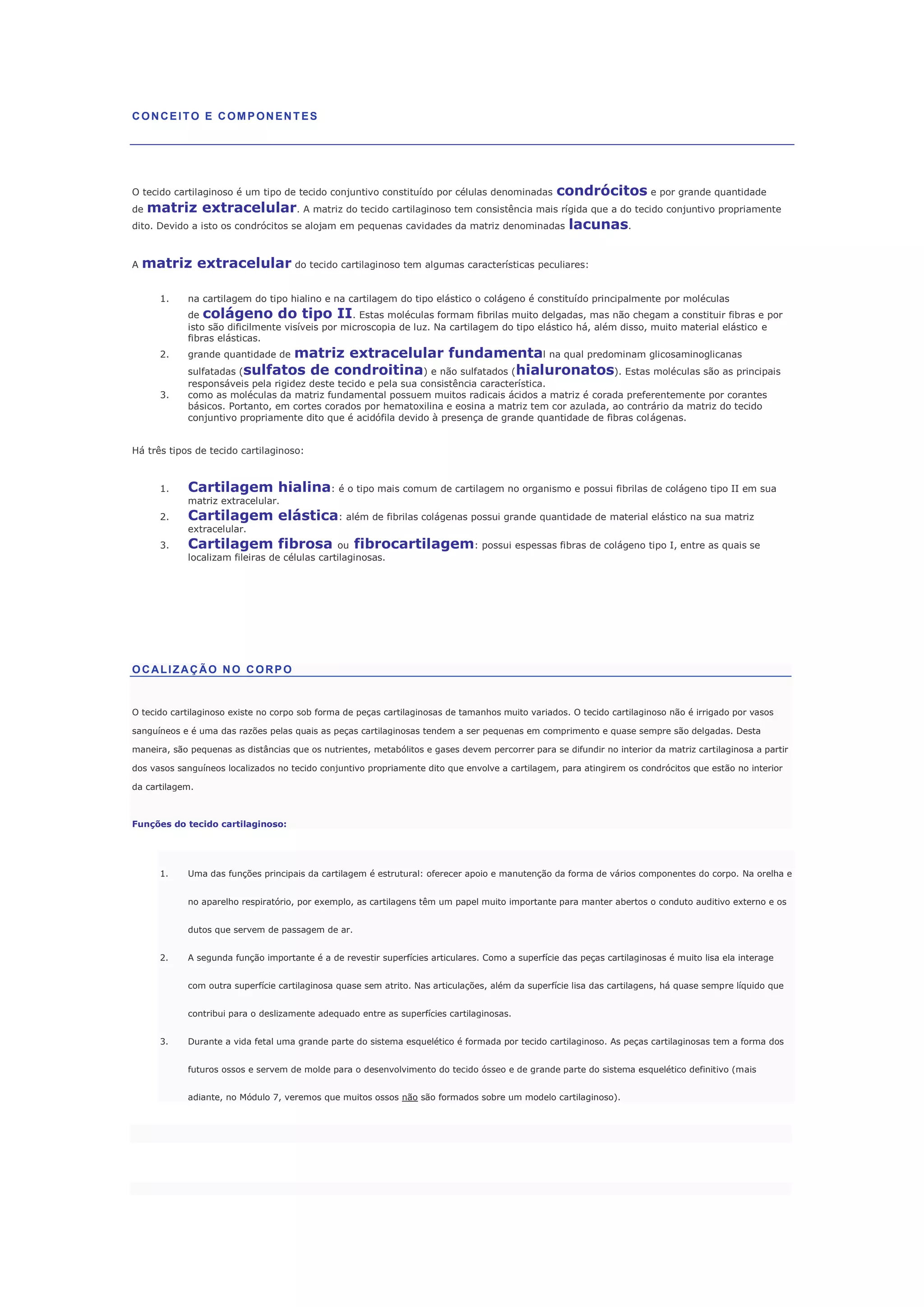 CONCEITO E COMPONENTES

O tecido cartilaginoso é um tipo de tecido conjuntivo constituído por células denominadas condrócitos e por grande quantidade de matriz extracelular. A matriz do tecido cartilaginoso tem consistência mais rígida que a do tecido conjuntivo propriamente dito. Devido a isto os condrócitos se alojam em pequenas cavidades da matriz denominadas lacunas.

A matriz extracelular do tecido cartilaginoso tem algumas características peculiares:

1. na cartilagem do tipo hialino e na cartilagem do tipo elástico o colágeno é constituído principalmente por moléculas de colágeno do tipo II. Estas moléculas formam fibrilas muito delgadas, mas não chegam a constituir fibras e por isto são dificilmente visíveis por microscopia de luz. Na cartilagem do tipo elástico há, além disso, muito material elástico e fibras elásticas.
2. grande quantidade de matriz extracelular fundamental na qual predominam glicosaminoglicanas sulfatadas (sulfatos de condroitina) e não sulfatados (hialuronatos). Estas moléculas são as principais responsáveis pela rigidez deste tecido e pela sua consistência característica.
3. como as moléculas da matriz fundamental possuem muitos radicais ácidos a matriz é corada preferentemente por corantes básicos. Portanto, em cortes corados por hematoxilina e eosina a matriz tem cor azulada, ao contrário da matriz do tecido conjuntivo propriamente dito que é acidófila devido à presença de grande quantidade de fibras colágenas.

Há três tipos de tecido cartilaginoso:

1. Cartilagem hialina: é o tipo mais comum de cartilagem no organismo e possui fibrilas de colágeno tipo II em sua matriz extracelular.
2. Cartilagem elástica: além de fibrilas colágenas possui grande quantidade de material elástico na sua matriz extracelular.
3. Cartilagem fibrosa ou fibrocartilagem: possui espessas fibras de colágeno tipo I, entre as quais se localizam fileiras de células cartilaginosas.

OCALIZAÇÃO NO CORPO

O tecido cartilaginoso existe no corpo sob forma de peças cartilaginosas de tamanhos muito variados. O tecido cartilaginoso não é irrigado por vasos sanguíneos e é uma das razões pelas quais as peças cartilaginosas tendem a ser pequenas em comprimento e quase sempre são delgadas. Desta maneira, são pequenas as distâncias que os nutrientes, metabólitos e gases devem percorrer para se difundir no interior da matriz cartilaginosa a partir dos vasos sanguíneos localizados no tecido conjuntivo propriamente dito que envolve a cartilagem, para atingirem os condrócitos que estão no interior da cartilagem.

Funções do tecido cartilaginoso:

1. Uma das funções principais da cartilagem é estrutural: oferecer apoio e manutenção da forma de vários componentes do corpo. Na orelha e no aparelho respiratório, por exemplo, as cartilagens têm um papel muito importante para manter abertos o conduto auditivo externo e os dutos que servem de passagem de ar.
2. A segunda função importante é a de revestir superfícies articulares. Como a superfície das peças cartilaginosas é muito lisa ela interage com outra superfície cartilaginosa quase sem atrito. Nas articulações, além da superfície lisa das cartilagens, há quase sempre líquido que contribui para o deslizamente adequado entre as superfícies cartilaginosas.
3. Durante a vida fetal uma grande parte do sistema esquelético é formada por tecido cartilaginoso. As peças cartilaginosas tem a forma dos futuros ossos e servem de molde para o desenvolvimento do tecido ósseo e de grande parte do sistema esquelético definitivo (mais adiante, no Módulo 7, veremos que muitos ossos não são formados sobre um modelo cartilaginoso).